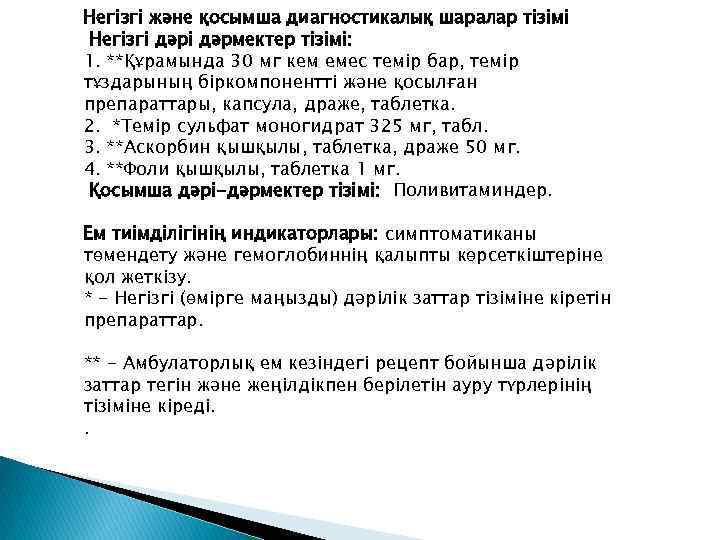 Негізгі және қосымша диагностикалық шаралар тізімі
Негізгі дәрі дәрмектер тізімі:
1. **Құрамында 30 мг кем емес темір бар, темір тұздарының біркомпонентті және қосылған препараттары, капсула, драже, таблетка.
2. *Темір сульфат моногидрат 325 мг, табл.
3. **Аскорбин қышқылы, таблетка, драже 50 мг.
4. **Фоли қышқылы, таблетка 1 мг.
Қосымша дәрі-дәрмектер тізімі: Поливитаминдер.

Ем тиімділігінің индикаторлары: симптоматиканы төмендету және гемоглобиннің қалыпты көрсеткіштеріне қол жеткізу.
* - Негізгі (өмірге маңызды) дәрілік заттар тізіміне кіретін препараттар.

** - Амбулаторлық ем кезіндегі рецепт бойынша дәрілік заттар тегін және жеңілдікпен берілетін ауру түрлерінің тізіміне кіреді.
.